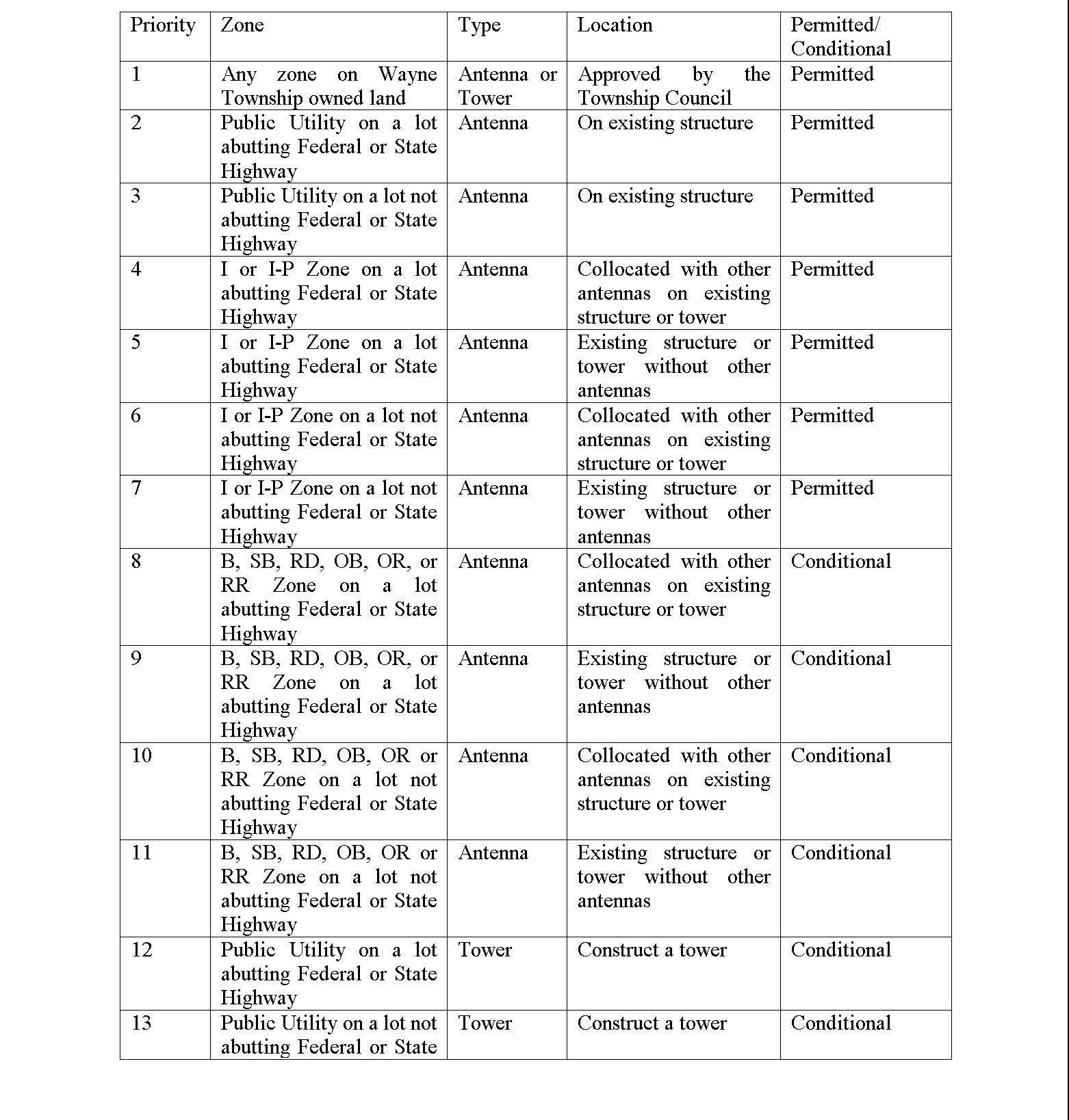 | Priority | Zone | Type | Location | Permitted/ Conditional |
|---|---|---|---|---|
| 1 | Any zone on Wayne Township owned land | Antenna or Tower | Approved by the Township Council | Permitted |
| 2 | Public Utility on a lot abutting Federal or State Highway | Antenna | On existing structure | Permitted |
| 3 | Public Utility on a lot not abutting Federal or State Highway | Antenna | On existing structure | Permitted |
| 4 | I or I-P Zone on a lot abutting Federal or State Highway | Antenna | Collocated with other antennas on existing structure or tower | Permitted |
| 5 | I or I-P Zone on a lot abutting Federal or State Highway | Antenna | Existing structure or tower without other antennas | Permitted |
| 6 | I or I-P Zone on a lot not abutting Federal or State Highway | Antenna | Collocated with other antennas on existing structure or tower | Permitted |
| 7 | I or I-P Zone on a lot not abutting Federal or State Highway | Antenna | Existing structure or tower without other antennas | Permitted |
| 8 | B, SB, RD, OB, OR, or RR Zone on a lot abutting Federal or State Highway | Antenna | Collocated with other antennas on existing structure or tower | Conditional |
| 9 | B, SB, RD, OB, OR, or RR Zone on a lot abutting Federal or State Highway | Antenna | Existing structure or tower without other antennas | Conditional |
| 10 | B, SB, RD, OB, OR or RR Zone on a lot not abutting Federal or State Highway | Antenna | Collocated with other antennas on existing structure or tower | Conditional |
| 11 | B, SB, RD, OB, OR or RR Zone on a lot not abutting Federal or State Highway | Antenna | Existing structure or tower without other antennas | Conditional |
| 12 | Public Utility on a lot abutting Federal or State Highway | Tower | Construct a tower | Conditional |
| 13 | Public Utility on a lot not abutting Federal or State | Tower | Construct a tower | Conditional |